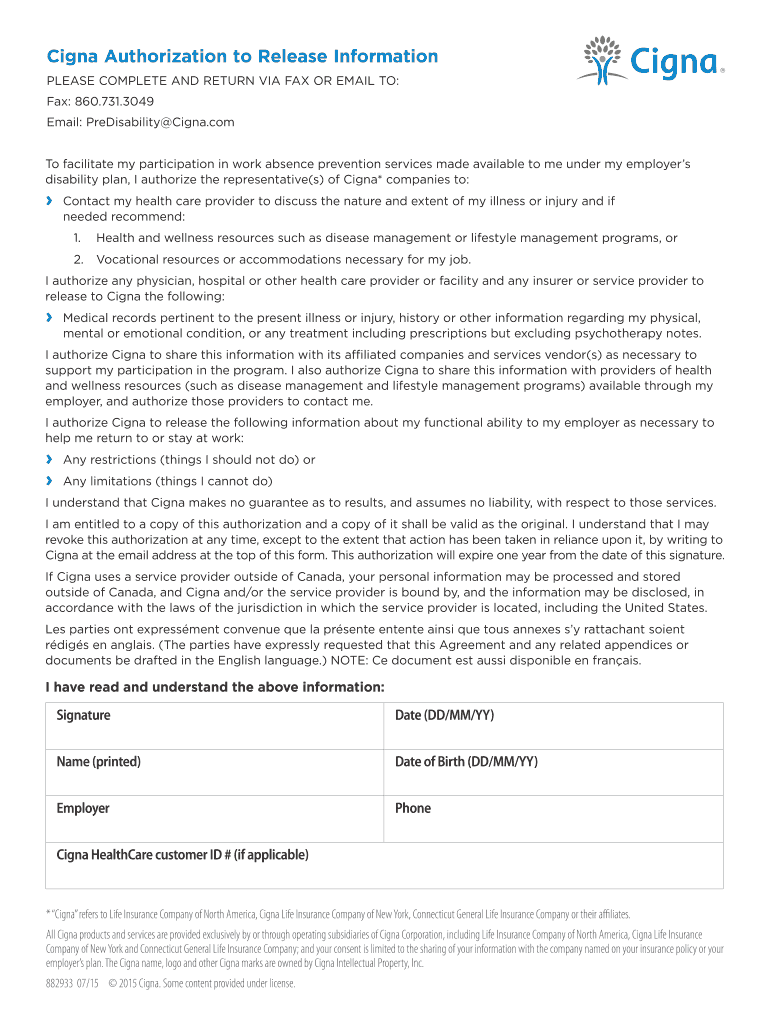 Cigna Authorization to Release Information

Cigna®

PLEASE COMPLETE AND RETURN VIA FAX OR EMAIL TO:
Fax: 860.731.3049
Email: PreDisability@Cigna.com

To facilitate my participation in work absence prevention services made available to me under my employer's disability plan, I authorize the representative(s) of Cigna* companies to:

› Contact my health care provider to discuss the nature and extent of my illness or injury and if needed recommend:
1. Health and wellness resources such as disease management or lifestyle management programs, or
2. Vocational resources or accommodations necessary for my job.

I authorize any physician, hospital or other health care provider or facility and any insurer or service provider to release to Cigna the following:

› Medical records pertinent to the present illness or injury, history or other information regarding my physical, mental or emotional condition, or any treatment including prescriptions but excluding psychotherapy notes.

I authorize Cigna to share this information with its affiliated companies and services vendor(s) as necessary to support my participation in the program. I also authorize Cigna to share this information with providers of health and wellness resources (such as disease management and lifestyle management programs) available through my employer, and authorize those providers to contact me.

I authorize Cigna to release the following information about my functional ability to my employer as necessary to help me return to or stay at work:

› Any restrictions (things I should not do) or
› Any limitations (things I cannot do)

I understand that Cigna makes no guarantee as to results, and assumes no liability, with respect to those services.

I am entitled to a copy of this authorization and a copy of it shall be valid as the original. I understand that I may revoke this authorization at any time, except to the extent that action has been taken in reliance upon it, by writing to Cigna at the email address at the top of this form. This authorization will expire one year from the date of this signature.

If Cigna uses a service provider outside of Canada, your personal information may be processed and stored outside of Canada, and Cigna and/or the service provider is bound by, and the information may be disclosed, in accordance with the laws of the jurisdiction in which the service provider is located, including the United States.

Les parties ont expressément convenue que la présente entente ainsi que tous annexes s'y rattachant soient rédigés en anglais. (The parties have expressly requested that this Agreement and any related appendices or documents be drafted in the English language.) NOTE: Ce document est aussi disponible en français.

I have read and understand the above information:

| Signature | Date (DD/MM/YY) |
|---|---|
| Name (printed) | Date of Birth (DD/MM/YY) |
| Employer | Phone |
| Cigna HealthCare customer ID # (if applicable) | |

* "Cigna" refers to Life Insurance Company of North America, Cigna Life Insurance Company of New York, Connecticut General Life Insurance Company or their affiliates.

All Cigna products and services are provided exclusively by or through operating subsidiaries of Cigna Corporation, including Life Insurance Company of North America, Cigna Life Insurance Company of New York and Connecticut General Life Insurance Company; and your consent is limited to the sharing of your information with the company named on your insurance policy or your employer's plan. The Cigna name, logo and other Cigna marks are owned by Cigna Intellectual Property, Inc.

882933 07/15 © 2015 Cigna. Some content provided under license.